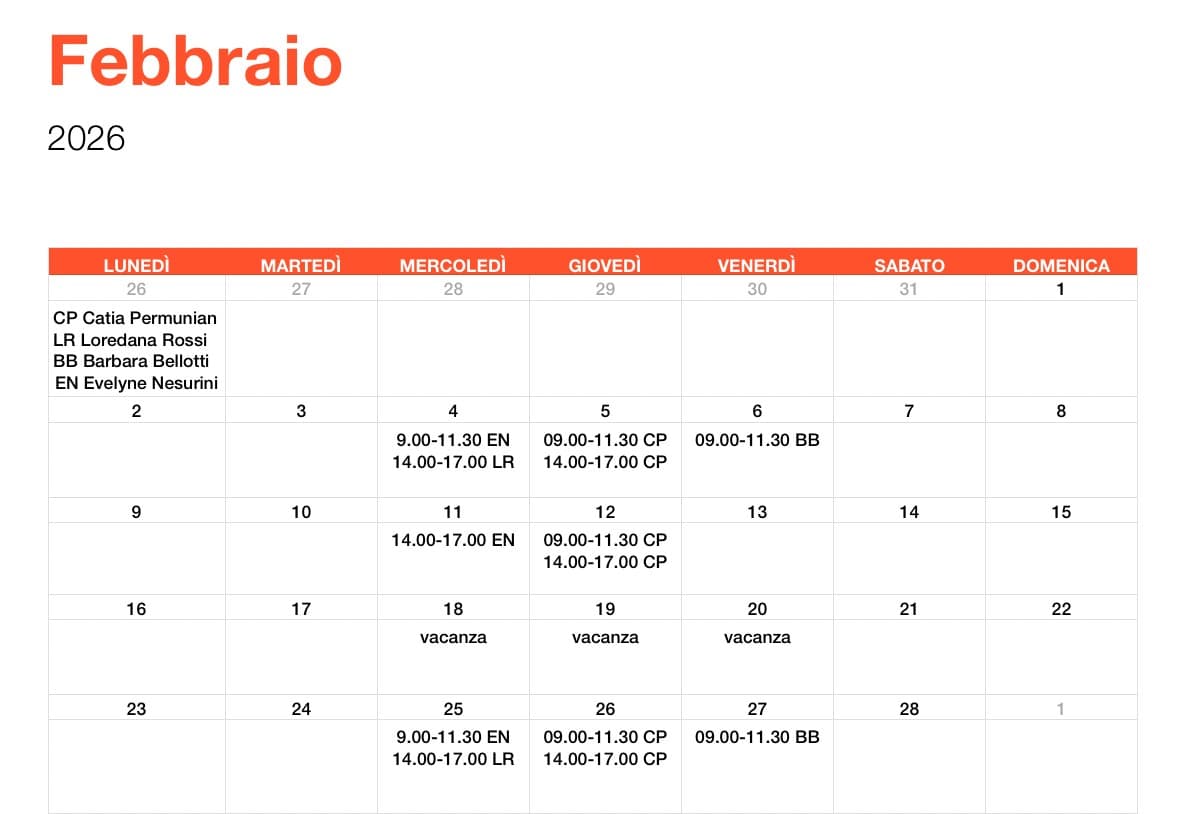 Febbraio

2026

| LUNEDÌ | MARTEDÌ | MERCOLEDÌ | GIOVEDÌ | VENERDÌ | SABATO | DOMENICA |
|---|---|---|---|---|---|---|
| 26 | 27 | 28 | 29 | 30 | 31 | 1 |
| CP Catia Permunian LR Loredana Rossi BB Barbara Bellotti EN Evelyne Nesurini | | | | | | |
| 2 | 3 | 4 | 5 | 6 | 7 | 8 |
| | | 9.00-11.30 EN 14.00-17.00 LR | 09.00-11.30 CP 14.00-17.00 CP | 09.00-11.30 BB | | |
| 9 | 10 | 11 | 12 | 13 | 14 | 15 |
| | | 14.00-17.00 EN | 09.00-11.30 CP 14.00-17.00 CP | | | |
| 16 | 17 | 18 | 19 | 20 | 21 | 22 |
| | | vacanza | vacanza | vacanza | | |
| 23 | 24 | 25 | 26 | 27 | 28 | 1 |
| | | 9.00-11.30 EN 14.00-17.00 LR | 09.00-11.30 CP 14.00-17.00 CP | 09.00-11.30 BB | | |